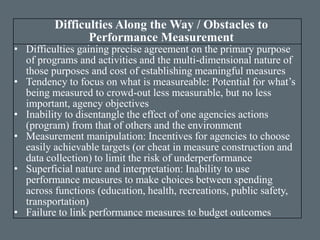 Difficulties Along the Way / Obstacles to Performance Measurement

• Difficulties gaining precise agreement on the primary purpose of programs and activities and the multi-dimensional nature of those purposes and cost of establishing meaningful measures
• Tendency to focus on what is measureable: Potential for what's being measured to crowd-out less measurable, but no less important, agency objectives
• Inability to disentangle the effect of one agencies actions (program) from that of others and the environment
• Measurement manipulation: Incentives for agencies to choose easily achievable targets (or cheat in measure construction and data collection) to limit the risk of underperformance
• Superficial nature and interpretation: Inability to use performance measures to make choices between spending across functions (education, health, recreations, public safety, transportation)
• Failure to link performance measures to budget outcomes